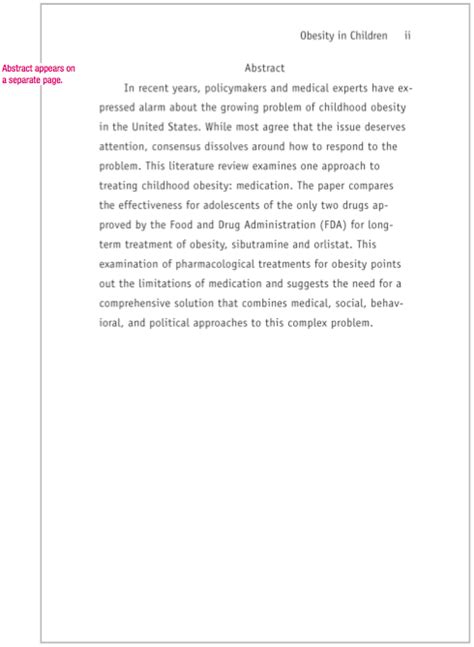 Obesity in Children ii

Abstract appears on a separate page.

Abstract

In recent years, policymakers and medical experts have expressed alarm about the growing problem of childhood obesity in the United States. While most agree that the issue deserves attention, consensus dissolves around how to respond to the problem. This literature review examines one approach to treating childhood obesity: medication. The paper compares the effectiveness for adolescents of the only two drugs approved by the Food and Drug Administration (FDA) for long-term treatment of obesity, sibutramine and orlistat. This examination of pharmacological treatments for obesity points out the limitations of medication and suggests the need for a comprehensive solution that combines medical, social, behavioral, and political approaches to this complex problem.